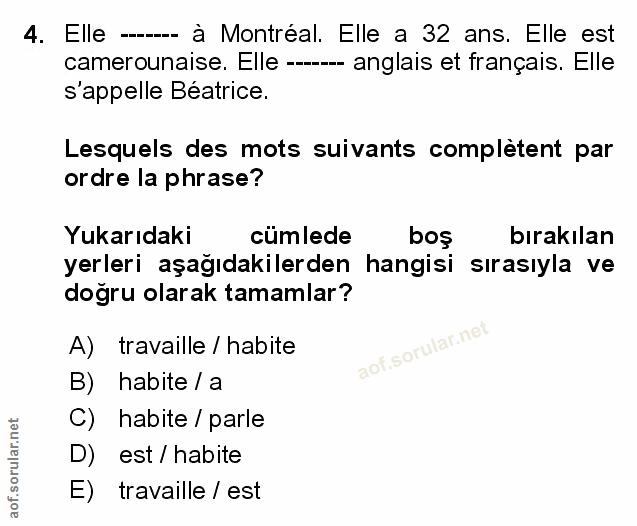 4. Elle ------- à Montréal. Elle a 32 ans. Elle est camerounaise. Elle ------- anglais et français. Elle s'appelle Béatrice.

Lesquels des mots suivants complètent par ordre la phrase?

Yukarıdaki cümlede boş bırakılan yerleri aşağıdakilerden hangisi sırasıyla ve doğru olarak tamamlar?

A) travaille / habite
B) habite / a
C) habite / parle
D) est / habite
E) travaille / est

aof.sorular.net

aof.sorular.net